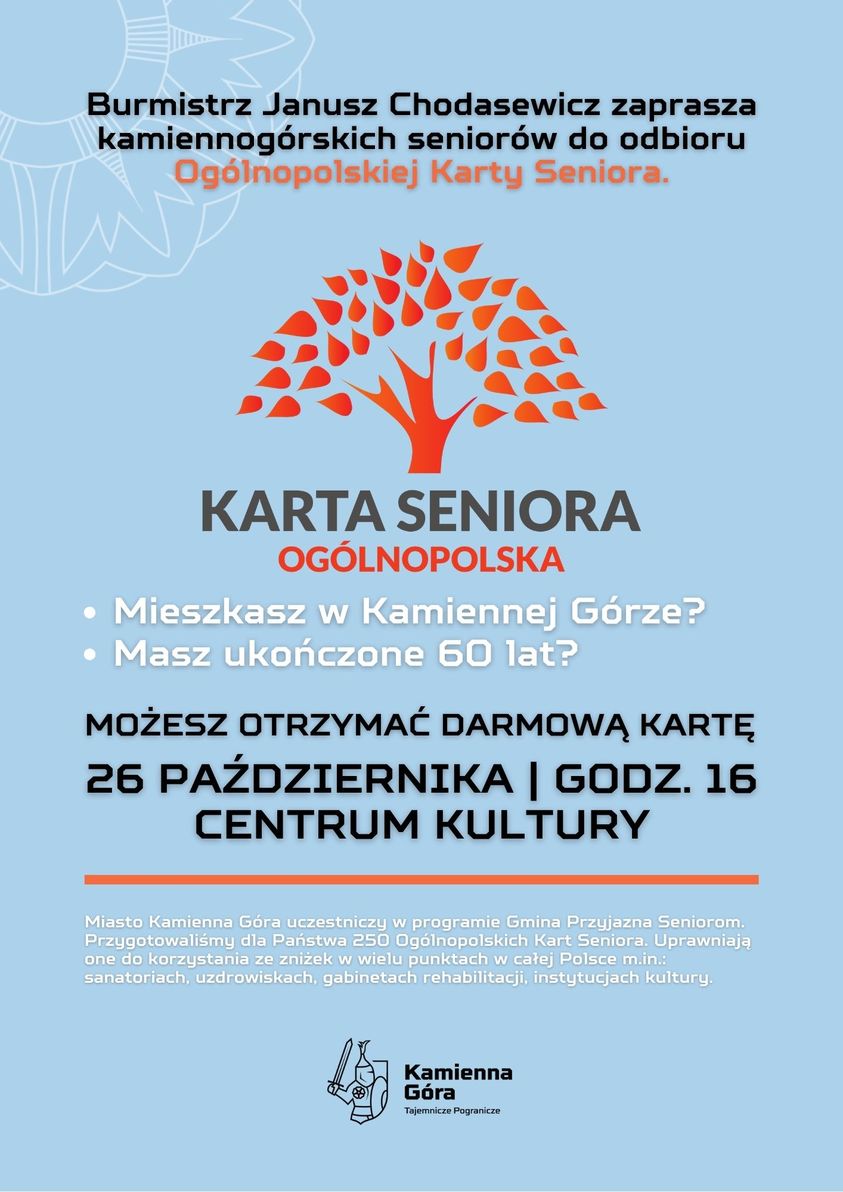 Burmistrz Janusz Chodasewicz zaprasza kamiennogórskich seniorów do odbioru Ogólnopolskiej Karty Seniora.

KARTA SENIORA
OGÓLNOPOLSKA

• Mieszkasz w Kamiennej Górze?
• Masz ukończone 60 lat?

MOŻESZ OTRZYMAĆ DARMOWĄ KARTĘ
26 PAŹDZIERNIKA | GODZ. 16
CENTRUM KULTURY

Miasto Kamienna Góra uczestniczy w programie Gmina Przyjazna Seniorom. Przygotowaliśmy dla Państwa 250 Ogólnopolskich Kart Seniora. Uprawniają one do korzystania ze zniżek w wielu punktach w całej Polsce m.in.: sanatoriach, uzdrowiskach, gabinetach rehabilitacji, instytucjach kultury.

Kamienna Góra
Tajemnicze Pogranicze